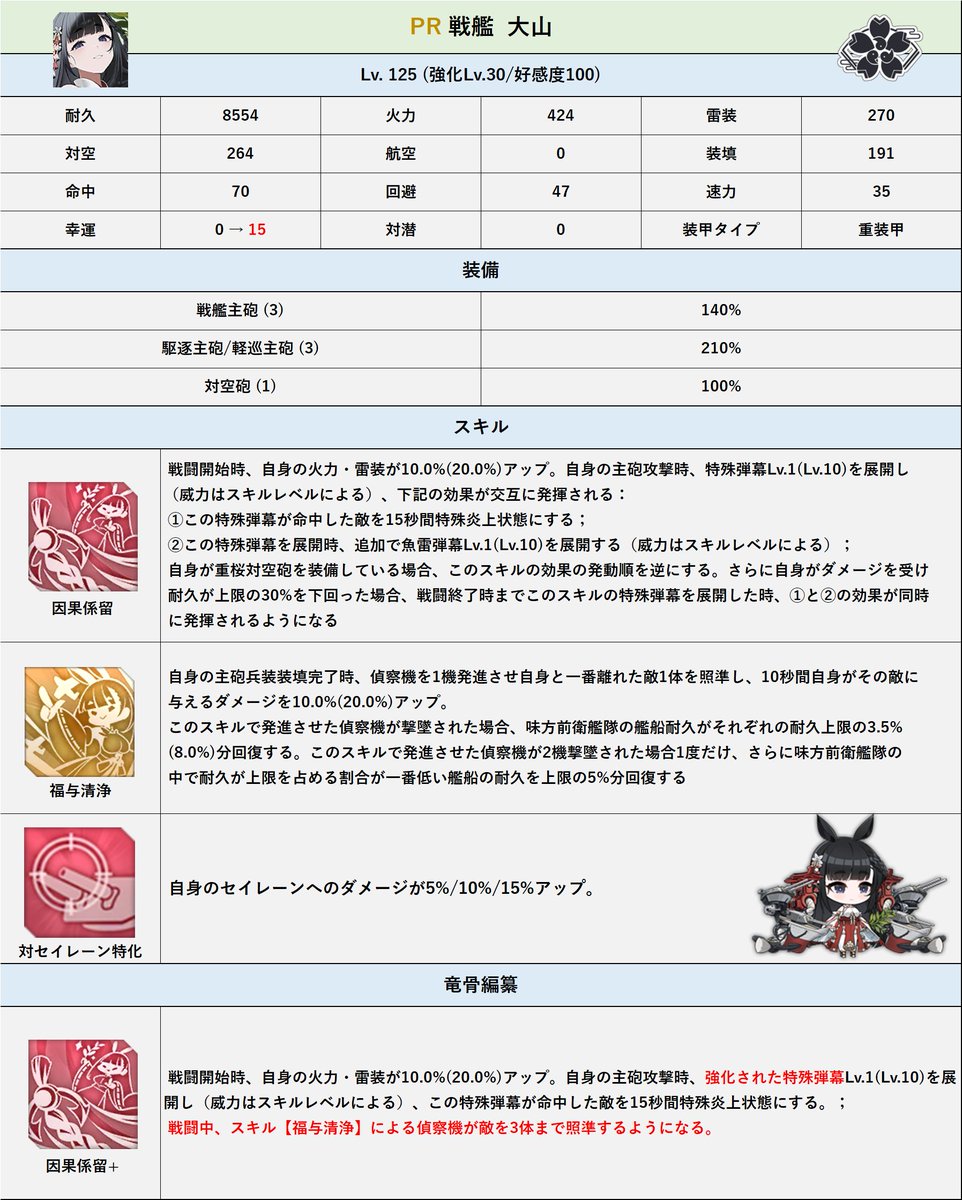 PR 戦艦 大山

Lv. 125 (強化Lv.30/好感度100)

| 耐久 | 8554 | 火力 | 424 | 雷装 | 270 |
|---|---|---|---|---|---|
| 対空 | 264 | 航空 | 0 | 装填 | 191 |
| 命中 | 70 | 回避 | 47 | 速力 | 35 |
| 幸運 | 0 → 15 | 対潜 | 0 | 装甲タイプ | 重装甲 |

装備

| 戦艦主砲 (3) | 140% |
|---|---|
| 駆逐主砲/軽巡主砲 (3) | 210% |
| 対空砲 (1) | 100% |

スキル

因果係留
戦闘開始時、自身の火力・雷装が10.0%(20.0%)アップ。自身の主砲攻撃時、特殊弾幕Lv.1(Lv.10)を展開し（威力はスキルレベルによる）、下記の効果が交互に発揮される：
①この特殊弾幕が命中した敵を15秒間特殊炎上状態にする；
②この特殊弾幕を展開時、追加で魚雷弾幕Lv.1(Lv.10)を展開する（威力はスキルレベルによる）；
自身が重桜対空砲を装備している場合、このスキルの効果の発動順を逆にする。さらに自身がダメージを受け耐久が上限の30%を下回った場合、戦闘終了時までこのスキルの特殊弾幕を展開した時、①と②の効果が同時に発揮されるようになる

福与清浄
自身の主砲兵装装填完了時、偵察機を1機発進させ自身と一番離れた敵1体を照準し、10秒間自身がその敵に与えるダメージを10.0%(20.0%)アップ。
このスキルで発進させた偵察機が撃墜された場合、味方前衛艦隊の艦船耐久がそれぞれの耐久上限の3.5%(8.0%)分回復する。このスキルで発進させた偵察機が2機撃墜された場合1度だけ、さらに味方前衛艦隊の中で耐久が上限を占める割合が一番低い艦船の耐久を上限の5%分回復する

対セイレーン特化
自身のセイレーンへのダメージが5%/10%/15%アップ。

竜骨編纂

因果係留+
戦闘開始時、自身の火力・雷装が10.0%(20.0%)アップ。自身の主砲攻撃時、強化された特殊弾幕Lv.1(Lv.10)を展開し（威力はスキルレベルによる）、この特殊弾幕が命中した敵を15秒間特殊炎上状態にする。；
戦闘中、スキル【福与清浄】による偵察機が敵を3体まで照準するようになる。